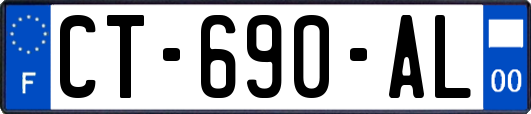 F
CT-690-AL
00